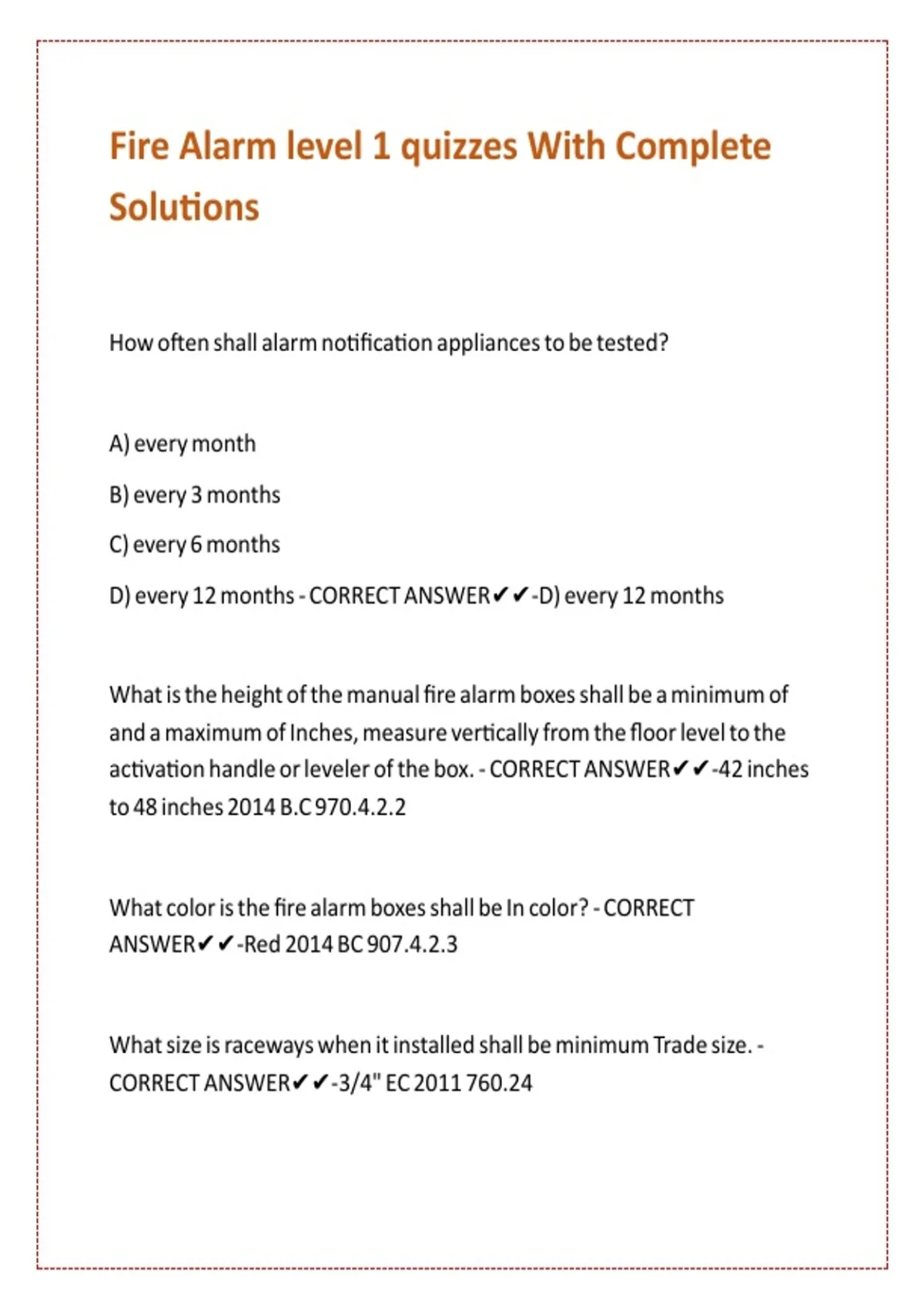 Fire Alarm level 1 quizzes With Complete Solutions

How often shall alarm notification appliances to be tested?

A) every month

B) every 3 months

C) every 6 months

D) every 12 months - CORRECT ANSWER✔✔-D) every 12 months

What is the height of the manual fire alarm boxes shall be a minimum of and a maximum of Inches, measure vertically from the floor level to the activation handle or leveler of the box. - CORRECT ANSWER✔✔-42 inches to 48 inches 2014 B.C 970.4.2.2

What color is the fire alarm boxes shall be In color? - CORRECT ANSWER✔✔-Red 2014 BC 907.4.2.3

What size is raceways when it installed shall be minimum Trade size. - CORRECT ANSWER✔✔-3/4" EC 2011 760.24